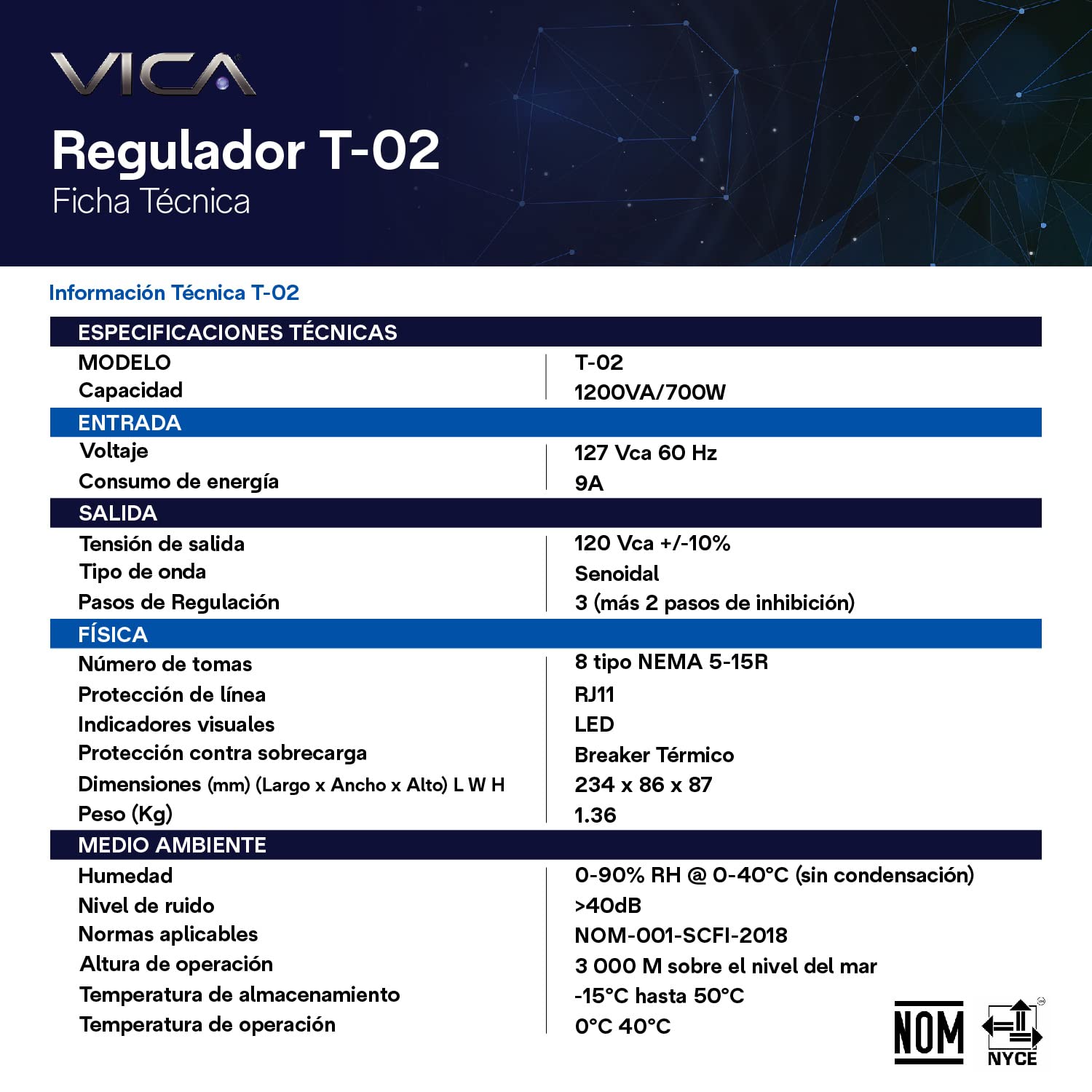 VICA

Regulador T-02
Ficha Técnica

Información Técnica T-02

| ESPECIFICACIONES TÉCNICAS | |
|---|---|
| MODELO | T-02 |
| Capacidad | 1200VA/700W |
| ENTRADA | |
| Voltaje | 127 Vca 60 Hz |
| Consumo de energía | 9A |
| SALIDA | |
| Tensión de salida | 120 Vca +/-10% |
| Tipo de onda | Senoidal |
| Pasos de Regulación | 3 (más 2 pasos de inhibición) |
| FÍSICA | |
| Número de tomas | 8 tipo NEMA 5-15R |
| Protección de línea | RJ11 |
| Indicadores visuales | LED |
| Protección contra sobrecarga | Breaker Térmico |
| Dimensiones (mm) (Largo x Ancho x Alto) L W H | 234 x 86 x 87 |
| Peso (Kg) | 1.36 |
| MEDIO AMBIENTE | |
| Humedad | 0-90% RH @ 0-40°C (sin condensación) |
| Nivel de ruido | >40dB |
| Normas aplicables | NOM-001-SCFI-2018 |
| Altura de operación | 3 000 M sobre el nivel del mar |
| Temperatura de almacenamiento | -15°C hasta 50°C |
| Temperatura de operación | 0°C 40°C |

NOM
NYCE